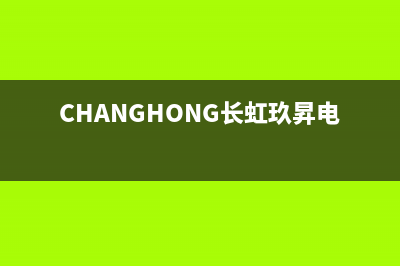 CHANGHONG长虹玖昇电